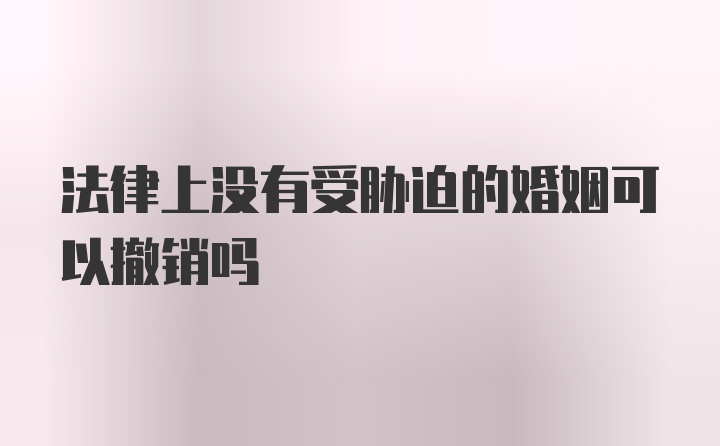 法律上没有受胁迫的婚姻可以撤销吗